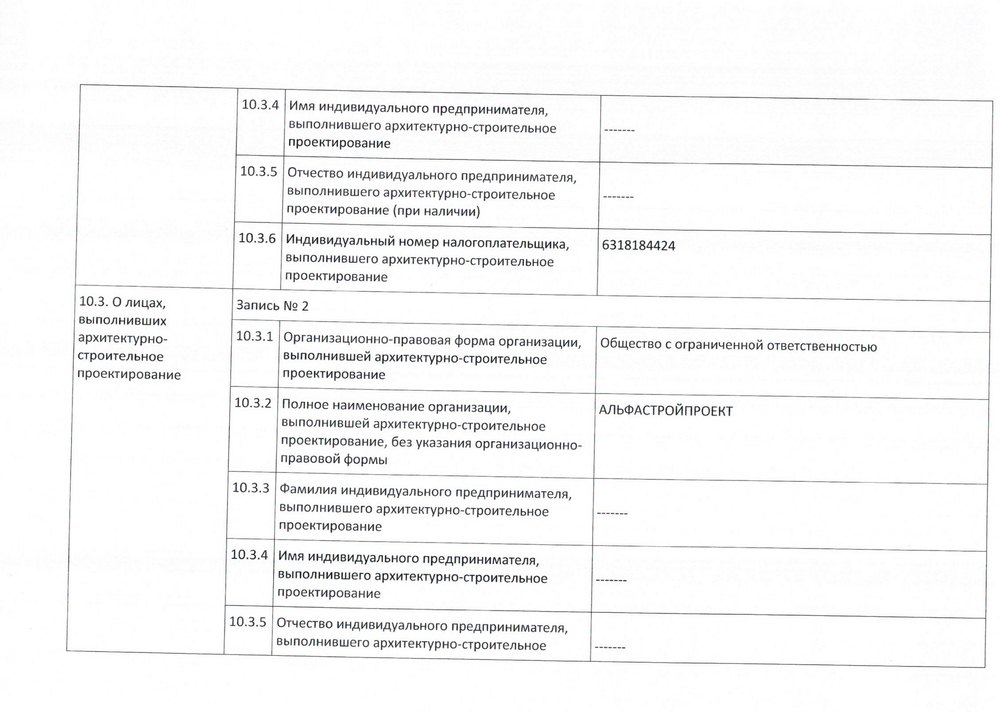 | | | | |
|---|---|---|---|
| | 10.3.4 | Имя индивидуального предпринимателя, выполнившего архитектурно-строительное проектирование | ------- |
| | 10.3.5 | Отчество индивидуального предпринимателя, выполнившего архитектурно-строительное проектирование (при наличии) | ------- |
| | 10.3.6 | Индивидуальный номер налогоплательщика, выполнившего архитектурно-строительное проектирование | 6318184424 |
| 10.3. О лицах, выполнивших архитектурно-строительное проектирование | Запись № 2 | | |
| | 10.3.1 | Организационно-правовая форма организации, выполнившей архитектурно-строительное проектирование | Общество с ограниченной ответственностью |
| | 10.3.2 | Полное наименование организации, выполнившей архитектурно-строительное проектирование, без указания организационно-правовой формы | АЛЬФАСТРОЙПРОЕКТ |
| | 10.3.3 | Фамилия индивидуального предпринимателя, выполнившего архитектурно-строительное проектирование | ------- |
| | 10.3.4 | Имя индивидуального предпринимателя, выполнившего архитектурно-строительное проектирование | ------- |
| | 10.3.5 | Отчество индивидуального предпринимателя, выполнившего архитектурно-строительное | ------- |